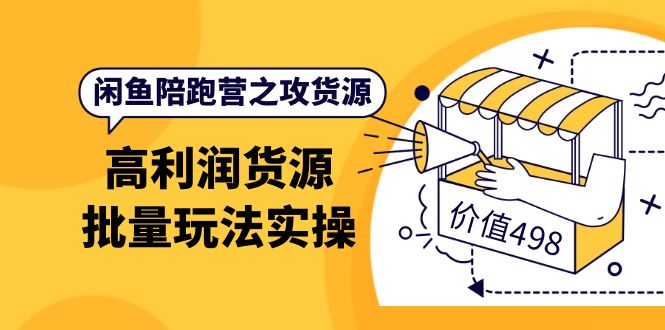 闲鱼陪跑营之攻货源

高利润货源
批量玩法实操

价值498